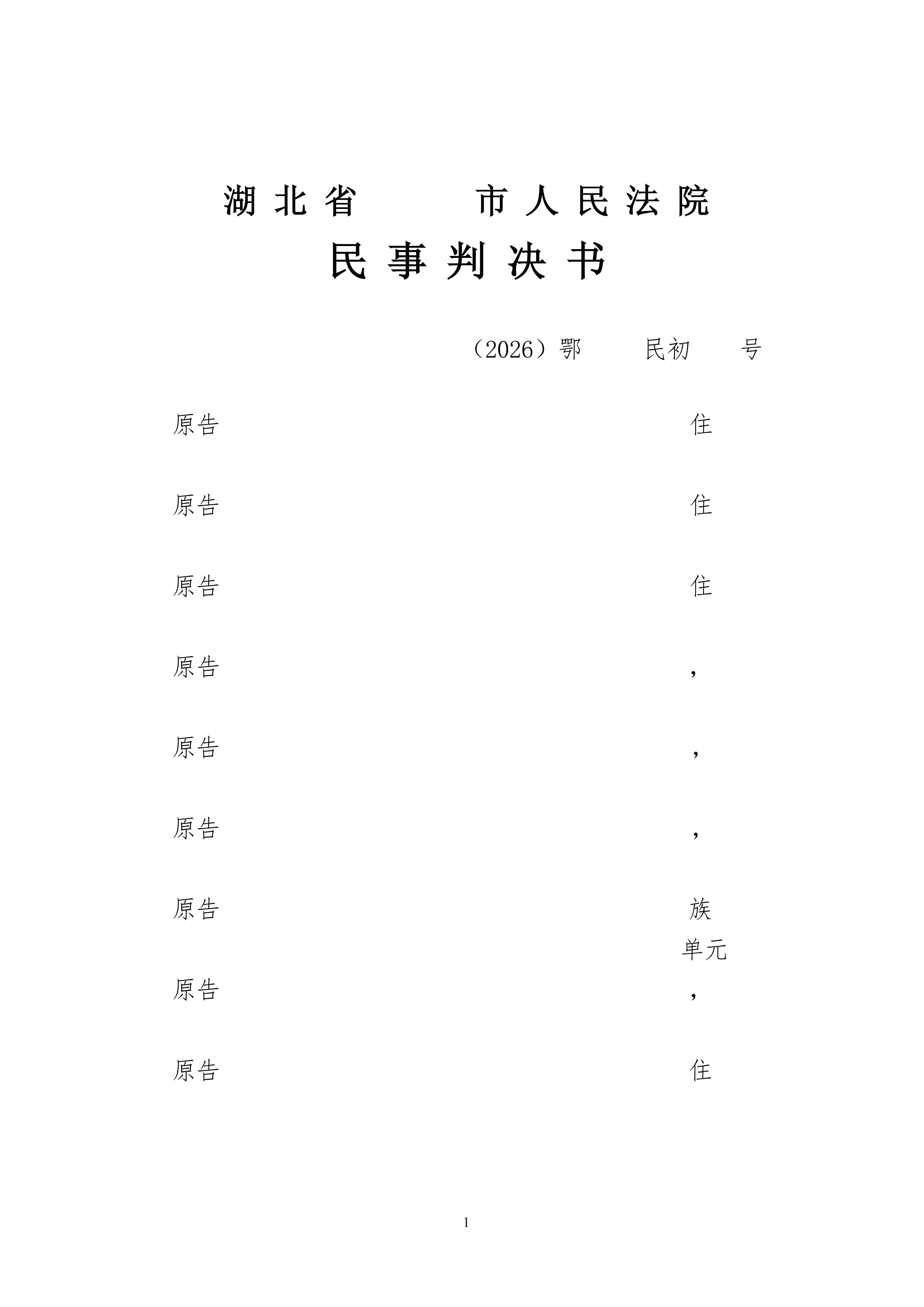 湖北省　　市人民法院

民事判决书

（2026）鄂　　民初　　号

原告　　住

原告　　住

原告　　住

原告　　，

原告　　，

原告　　，

原告　　族

单元

原告　　，

原告　　住

1